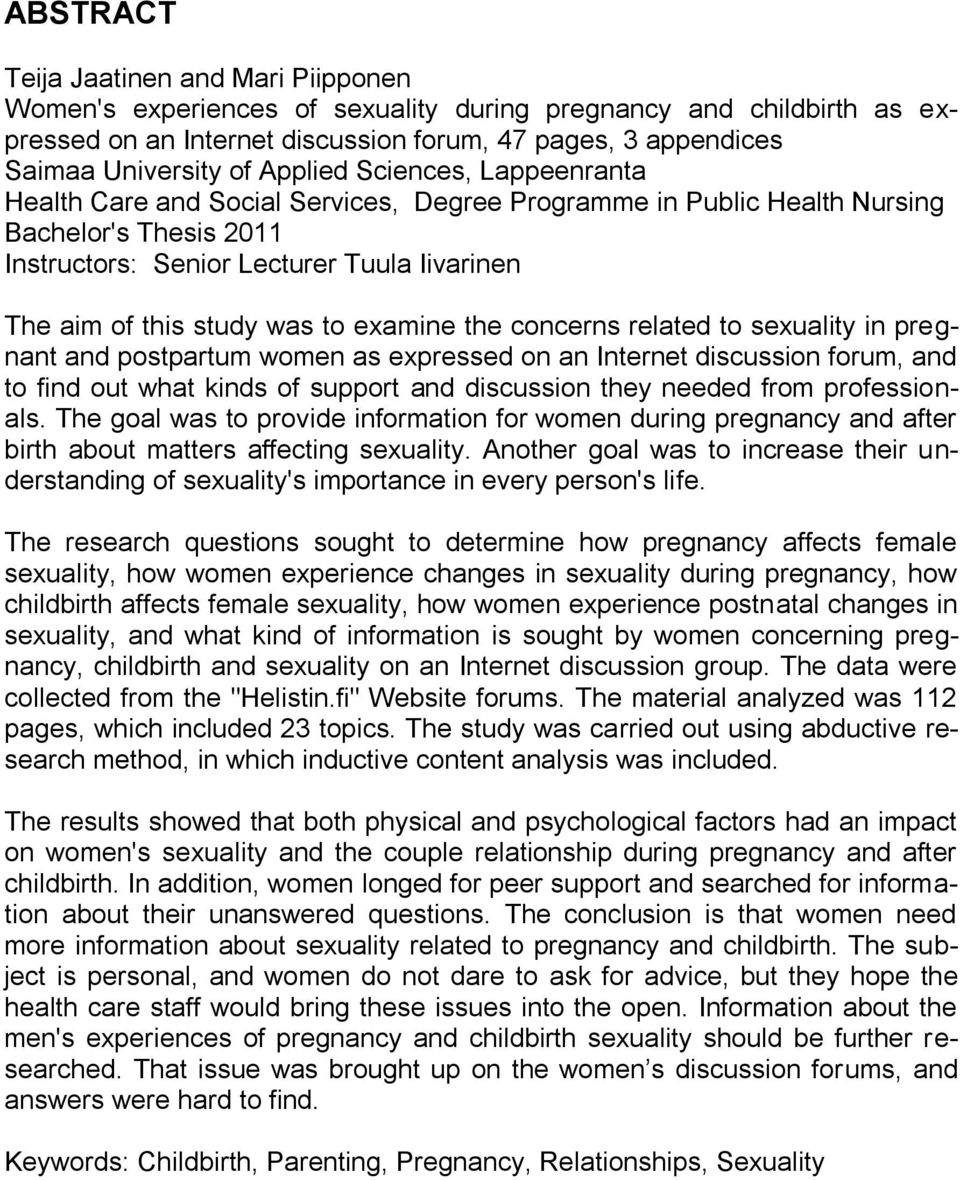 ABSTRACT

Teija Jaatinen and Mari Piipponen
Women's experiences of sexuality during pregnancy and childbirth as expressed on an Internet discussion forum, 47 pages, 3 appendices
Saimaa University of Applied Sciences, Lappeenranta
Health Care and Social Services, Degree Programme in Public Health Nursing
Bachelor's Thesis 2011
Instructors: Senior Lecturer Tuula Iivarinen

The aim of this study was to examine the concerns related to sexuality in pregnant and postpartum women as expressed on an Internet discussion forum, and to find out what kinds of support and discussion they needed from professionals. The goal was to provide information for women during pregnancy and after birth about matters affecting sexuality. Another goal was to increase their understanding of sexuality's importance in every person's life.

The research questions sought to determine how pregnancy affects female sexuality, how women experience changes in sexuality during pregnancy, how childbirth affects female sexuality, how women experience postnatal changes in sexuality, and what kind of information is sought by women concerning pregnancy, childbirth and sexuality on an Internet discussion group. The data were collected from the "Helistin.fi" Website forums. The material analyzed was 112 pages, which included 23 topics. The study was carried out using abductive research method, in which inductive content analysis was included.

The results showed that both physical and psychological factors had an impact on women's sexuality and the couple relationship during pregnancy and after childbirth. In addition, women longed for peer support and searched for information about their unanswered questions. The conclusion is that women need more information about sexuality related to pregnancy and childbirth. The subject is personal, and women do not dare to ask for advice, but they hope the health care staff would bring these issues into the open. Information about the men's experiences of pregnancy and childbirth sexuality should be further researched. That issue was brought up on the women’s discussion forums, and answers were hard to find.

Keywords: Childbirth, Parenting, Pregnancy, Relationships, Sexuality